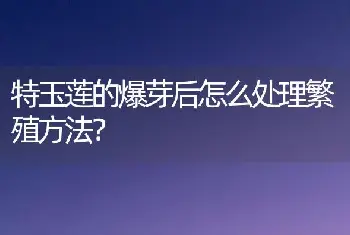 特玉莲的爆芽后怎么处理繁殖方法?